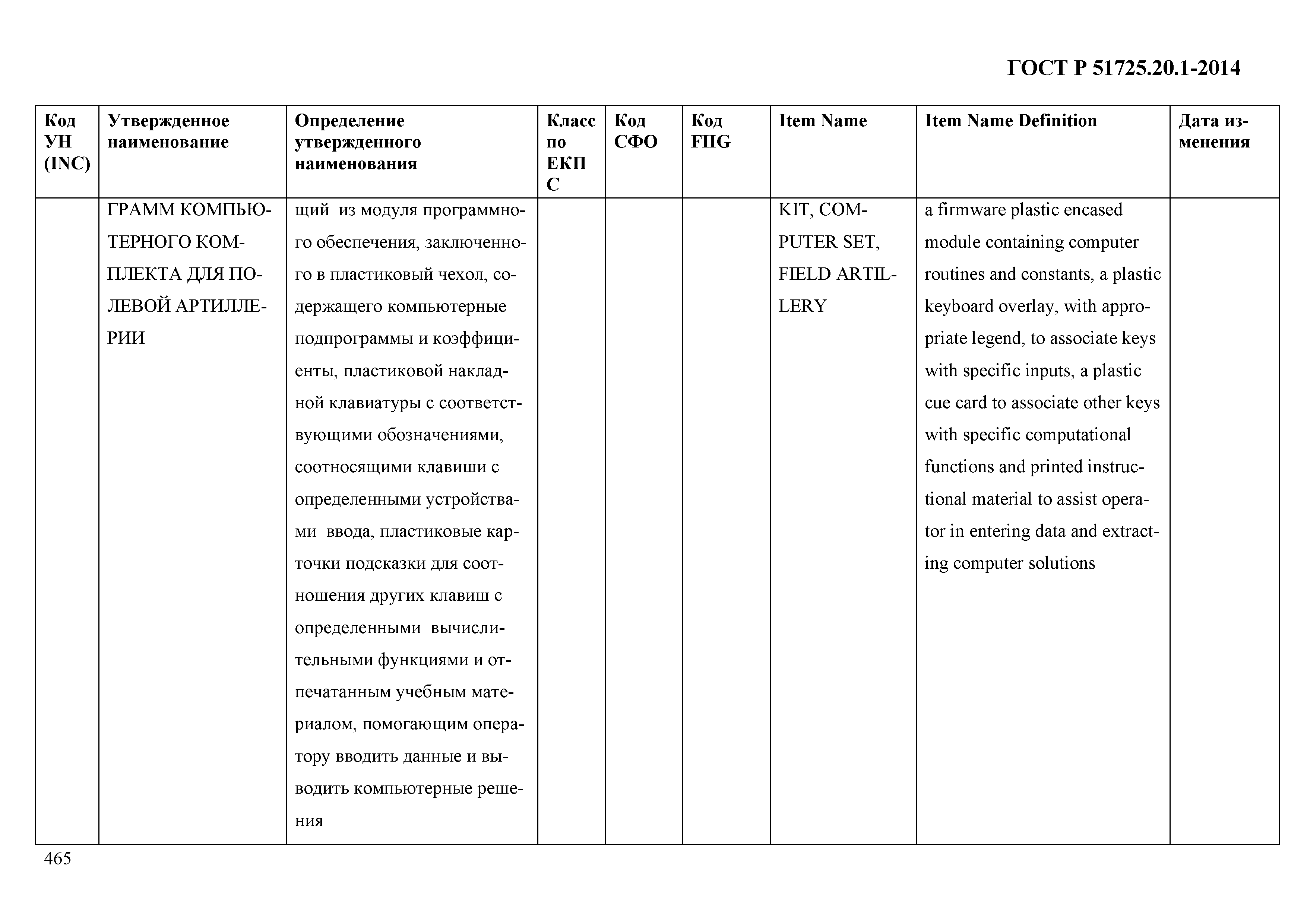 ГОСТ Р 51725.20.1-2014

| Код УН (INC) | Утвержденное наименование | Определение утвержденного наименования | Класс по ЕКПС | Код СФО | Код FIIG | Item Name | Item Name Definition | Дата изменения |
|---|---|---|---|---|---|---|---|---|
| | ГРАММ КОМПЬЮТЕРНОГО КОМПЛЕКТА ДЛЯ ПОЛЕВОЙ АРТИЛЛЕРИИ | щий из модуля программного обеспечения, заключенного в пластиковый чехол, содержащего компьютерные подпрограммы и коэффициенты, пластиковой накладной клавиатуры с соответствующими обозначениями, соотносящими клавиши с определенными устройствами ввода, пластиковые карточки подсказки для соотношения других клавиш с определенными вычислительными функциями и отпечатанным учебным материалом, помогающим оператору вводить данные и выводить компьютерные решения | | | | KIT, COMPUTER SET, FIELD ARTILLERY | a firmware plastic encased module containing computer routines and constants, a plastic keyboard overlay, with appropriate legend, to associate keys with specific inputs, a plastic cue card to associate other keys with specific computational functions and printed instructional material to assist operator in entering data and extracting computer solutions | |

465